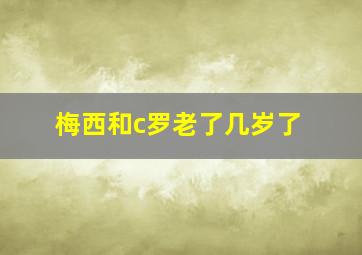 梅西和c罗老了几岁了